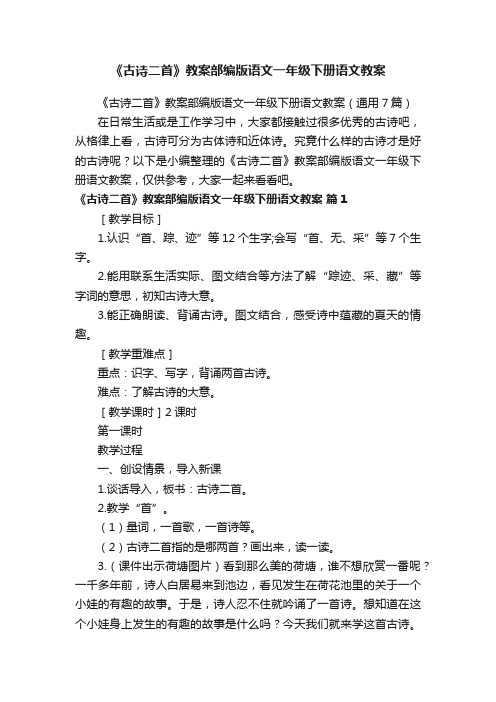 《古诗二首》教案部编版语文一年级下册语文教案

《古诗二首》教案部编版语文一年级下册语文教案（通用7篇）

在日常生活或是工作学习中，大家都接触过很多优秀的古诗吧，从格律上看，古诗可分为古体诗和近体诗。究竟什么样的古诗才是好的古诗呢？以下是小编整理的《古诗二首》教案部编版语文一年级下册语文教案，仅供参考，大家一起来看看吧。

《古诗二首》教案部编版语文一年级下册语文教案 篇1

［教学目标］

1.认识“首、踪、迹”等12个生字;会写“首、无、采”等7个生字。

2.能用联系生活实际、图文结合等方法了解“踪迹、采、藏”等字词的意思，初知古诗大意。

3.能正确朗读、背诵古诗。图文结合，感受诗中蕴藏的夏天的情趣。

［教学重难点］

重点：识字、写字，背诵两首古诗。

难点：了解古诗的大意。

［教学课时］2课时

第一课时

教学过程

一、创设情景，导入新课

1.谈话导入，板书：古诗二首。

2.教学“首”。

（1）量词，一首歌，一首诗等。

（2）古诗二首指的是哪两首？画出来，读一读。

3.（课件出示荷塘图片）看到那么美的荷塘，谁不想欣赏一番呢？一千多年前，诗人白居易来到池边，看见发生在荷花池里的关于一个小娃的有趣的故事。于是，诗人忍不住就吟诵了一首诗。想知道在这个小娃身上发生的有趣的故事是什么吗？今天我们就来学这首古诗。